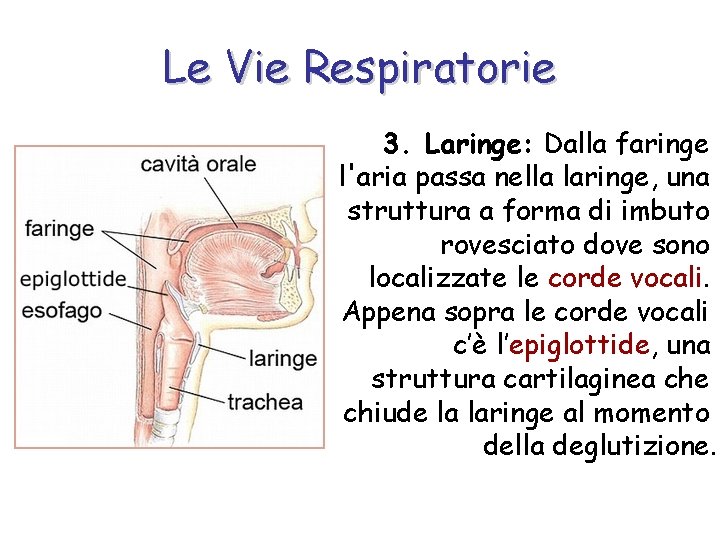 Le Vie Respiratorie

cavità orale
faringe
epiglottide
esofago
laringe
trachea

3. Laringe: Dalla faringe l'aria passa nella laringe, una struttura a forma di imbuto rovesciato dove sono localizzate le corde vocali. Appena sopra le corde vocali c'è l'epiglottide, una struttura cartilaginea che chiude la laringe al momento della deglutizione.